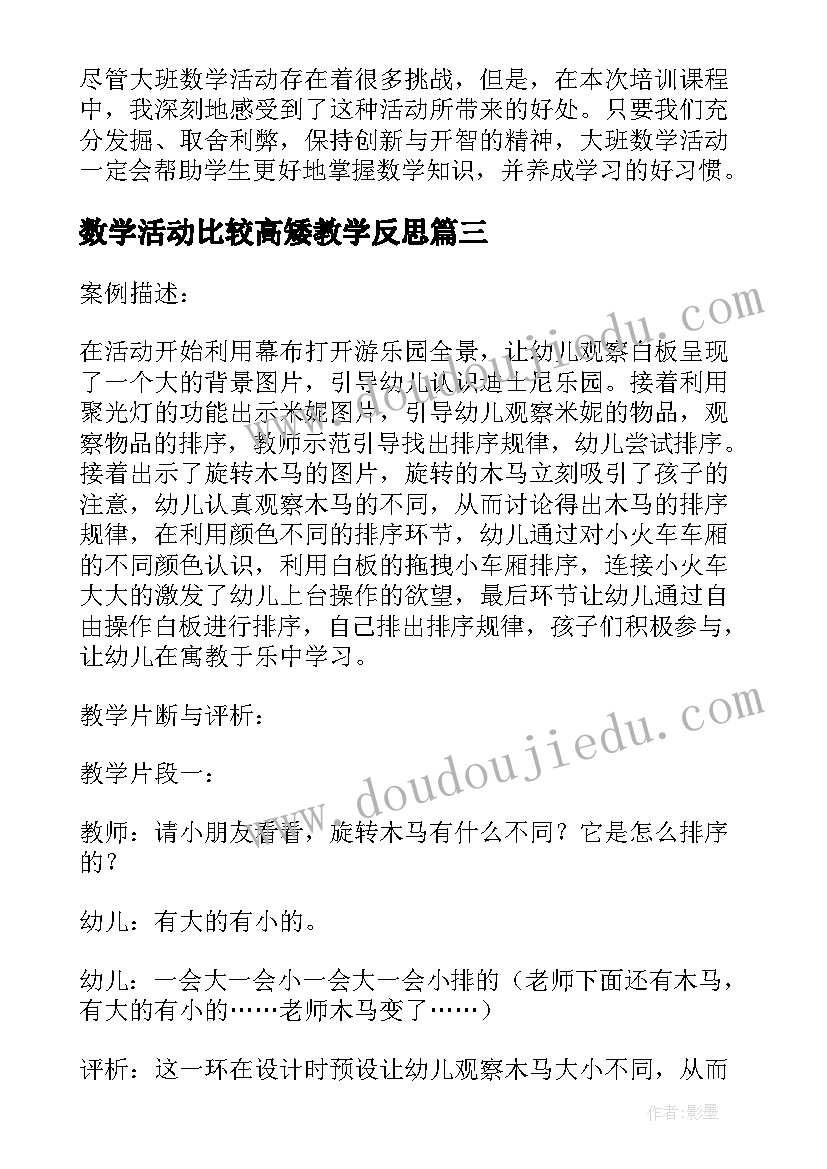 尽管大班数学活动存在着很多挑战，但是，在本次培训课程中，我深刻地感受到了这种活动所带来的好处。只要我们充分发掘、取舍利弊，保持创新与开智的精神，大班数学活动一定会帮助学生更好地掌握数学知识，并养成学习的好习惯。

数学活动比较高矮教学反思篇三

案例描述：

在活动开始利用幕布打开游乐园全景，让幼儿观察白板呈现了一个大的背景图片，引导幼儿认识迪士尼乐园。接着利用聚光灯的功能出示米妮图片，引导幼儿观察米妮的物品，观察物品的排序，教师示范引导找出排序规律，幼儿尝试排序。接着出示了旋转木马的图片，旋转的木马立刻吸引了孩子的注意，幼儿认真观察木马的不同，从而讨论得出木马的排序规律，在利用颜色不同的排序环节，幼儿通过对小火车车厢的不同颜色认识，利用白板的拖拽小车厢排序，连接小火车大大的激发了幼儿上台操作的欲望，最后环节让幼儿通过自由操作白板进行排序，自己排出排序规律，孩子们积极参与，让幼儿在寓教于乐中学习。

教学片断与评析：

教学片段一：

教师：请小朋友看看，旋转木马有什么不同？它是怎么排序的？

幼儿：有大的有小的。

幼儿：一会大一会小一会大一会小排的（老师下面还有木马，有大的有小的……老师木马变了……）

评析：这一环在设计时预设让幼儿观察木马大小不同，从而

www.doudoujiedu.com

www.doudoujiedu.com

作者:影墨